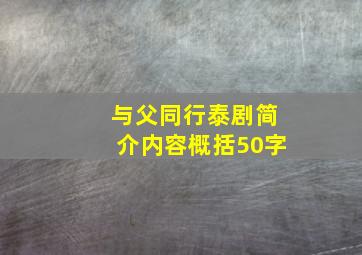 与父同行泰剧简介内容概括50字